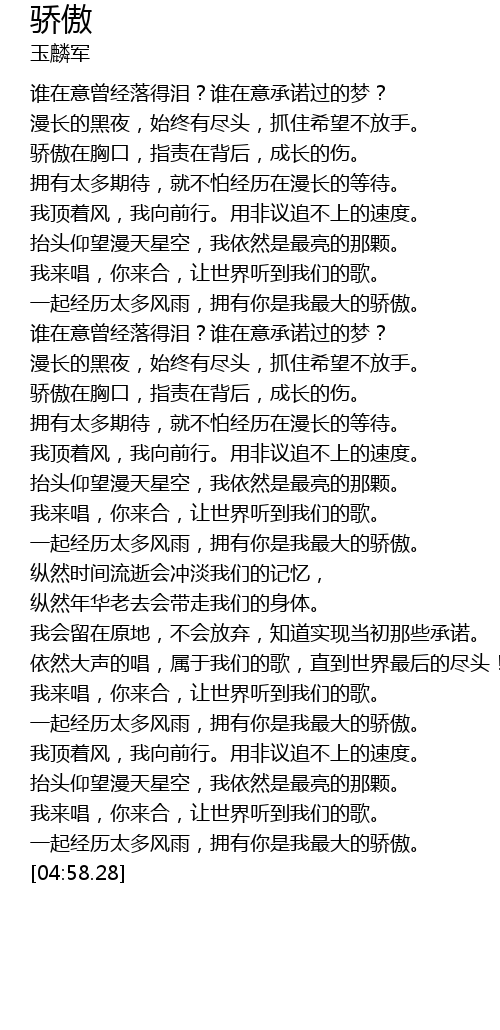 骄傲
玉麟军

谁在意曾经落得泪？谁在意承诺过的梦？
漫长的黑夜，始终有尽头，抓住希望不放手。
骄傲在胸口，指责在背后，成长的伤。
拥有太多期待，就不怕经历在漫长的等待。
我顶着风，我向前行。用非议追不上的速度。
抬头仰望漫天星空，我依然是最亮的那颗。
我来唱，你来合，让世界听到我们的歌。
一起经历太多风雨，拥有你是我最大的骄傲。
谁在意曾经落得泪？谁在意承诺过的梦？
漫长的黑夜，始终有尽头，抓住希望不放手。
骄傲在胸口，指责在背后，成长的伤。
拥有太多期待，就不怕经历在漫长的等待。
我顶着风，我向前行。用非议追不上的速度。
抬头仰望漫天星空，我依然是最亮的那颗。
我来唱，你来合，让世界听到我们的歌。
一起经历太多风雨，拥有你是我最大的骄傲。
纵然时间流逝会冲淡我们的记忆，
纵然年华老去会带走我们的身体。
我会留在原地，不会放弃，知道实现当初那些承诺。
依然大声的唱，属于我们的歌，直到世界最后的尽头！
我来唱，你来合，让世界听到我们的歌。
一起经历太多风雨，拥有你是我最大的骄傲。
我顶着风，我向前行。用非议追不上的速度。
抬头仰望漫天星空，我依然是最亮的那颗。
我来唱，你来合，让世界听到我们的歌。
一起经历太多风雨，拥有你是我最大的骄傲。
[04:58.28]